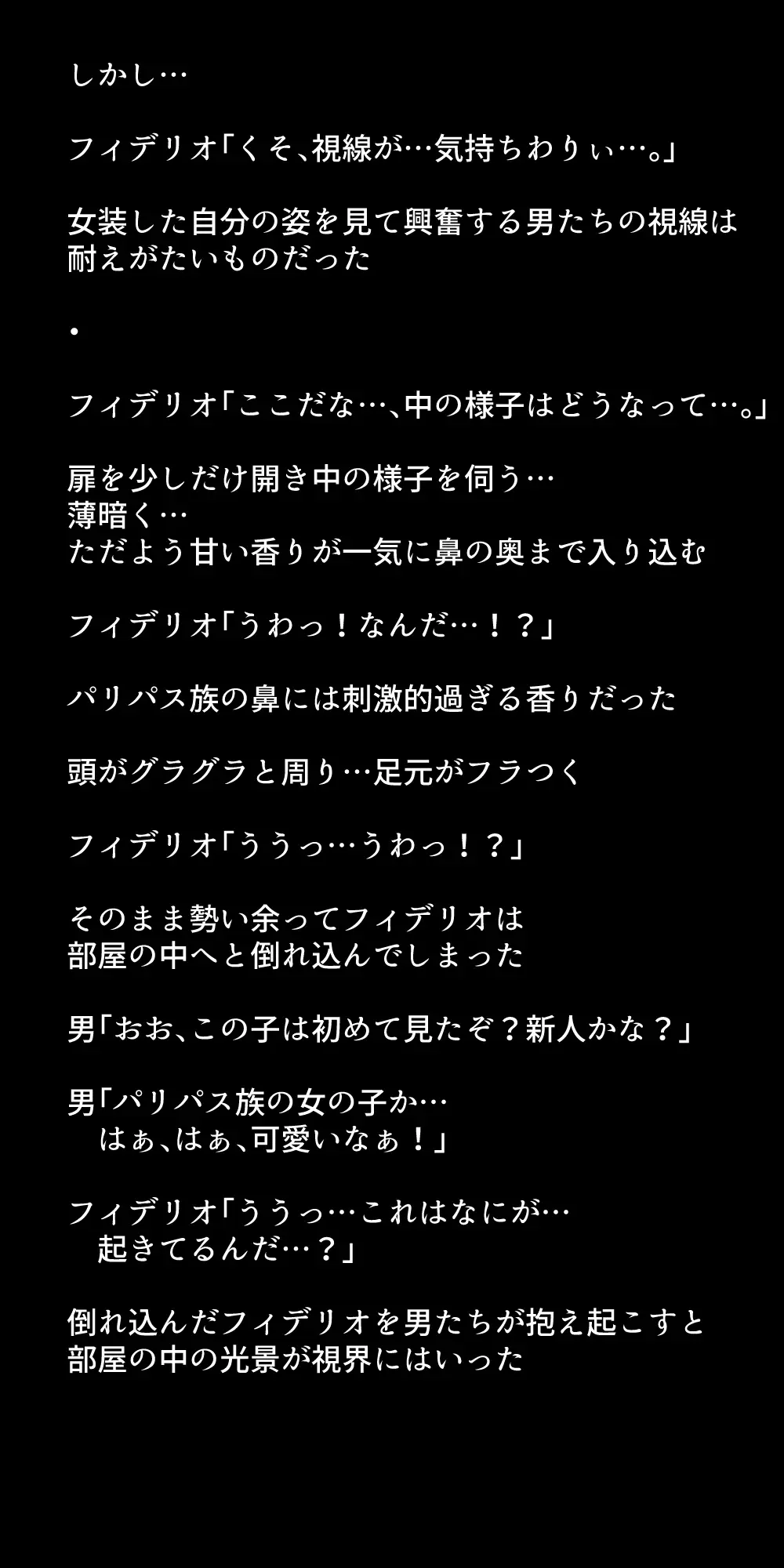 しかし…

フィデリオ「くそ、視線が…気持ちわりぃ…。」

女装した自分の姿を見て興奮する男たちの視線は耐えがたいものだった

・

フィデリオ「ここだな…、中の様子はどうなって…。」

扉を少しだけ開き中の様子を伺う…
薄暗く…
ただよう甘い香りが一気に鼻の奥まで入り込む

フィデリオ「うわっ！なんだ…！？」

パリパス族の鼻には刺激的過ぎる香りだった

頭がグラグラと周り…足元がフラつく

フィデリオ「ううっ…うわっ！？」

そのまま勢い余ってフィデリオは部屋の中へと倒れ込んでしまった

男「おお、この子は初めて見たぞ？新人かな？」

男「パリパス族の女の子か…
はぁ、はぁ、可愛いなぁ！」

フィデリオ「ううっ…これはなにが…
起きてるんだ…？」

倒れ込んだフィデリオを男たちが抱え起こすと部屋の中の光景が視界にはいった